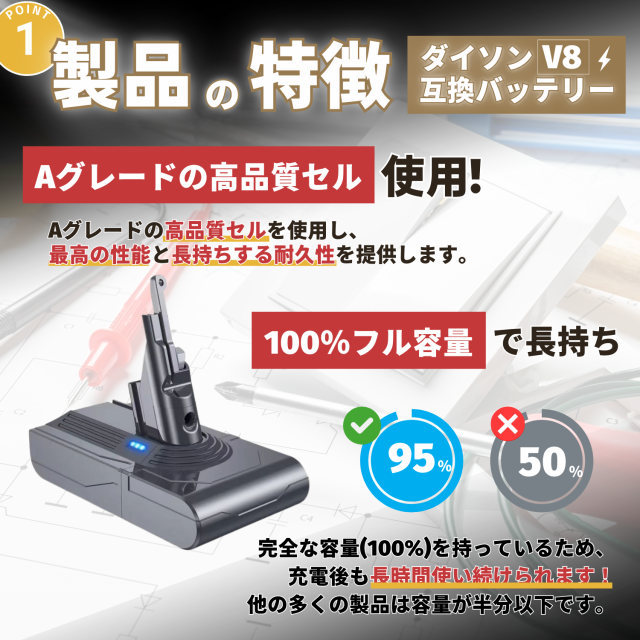 POINT 1

製品の特徴

ダイソン V8 互換バッテリー

Aグレードの高品質セル 使用!

Aグレードの高品質セルを使用し、最高の性能と長持ちする耐久性を提供します。

100%フル容量 で長持ち

95%

50%

完全な容量(100%)を持っているため、充電後も長時間使い続けられます！他の多くの製品は容量が半分以下です。